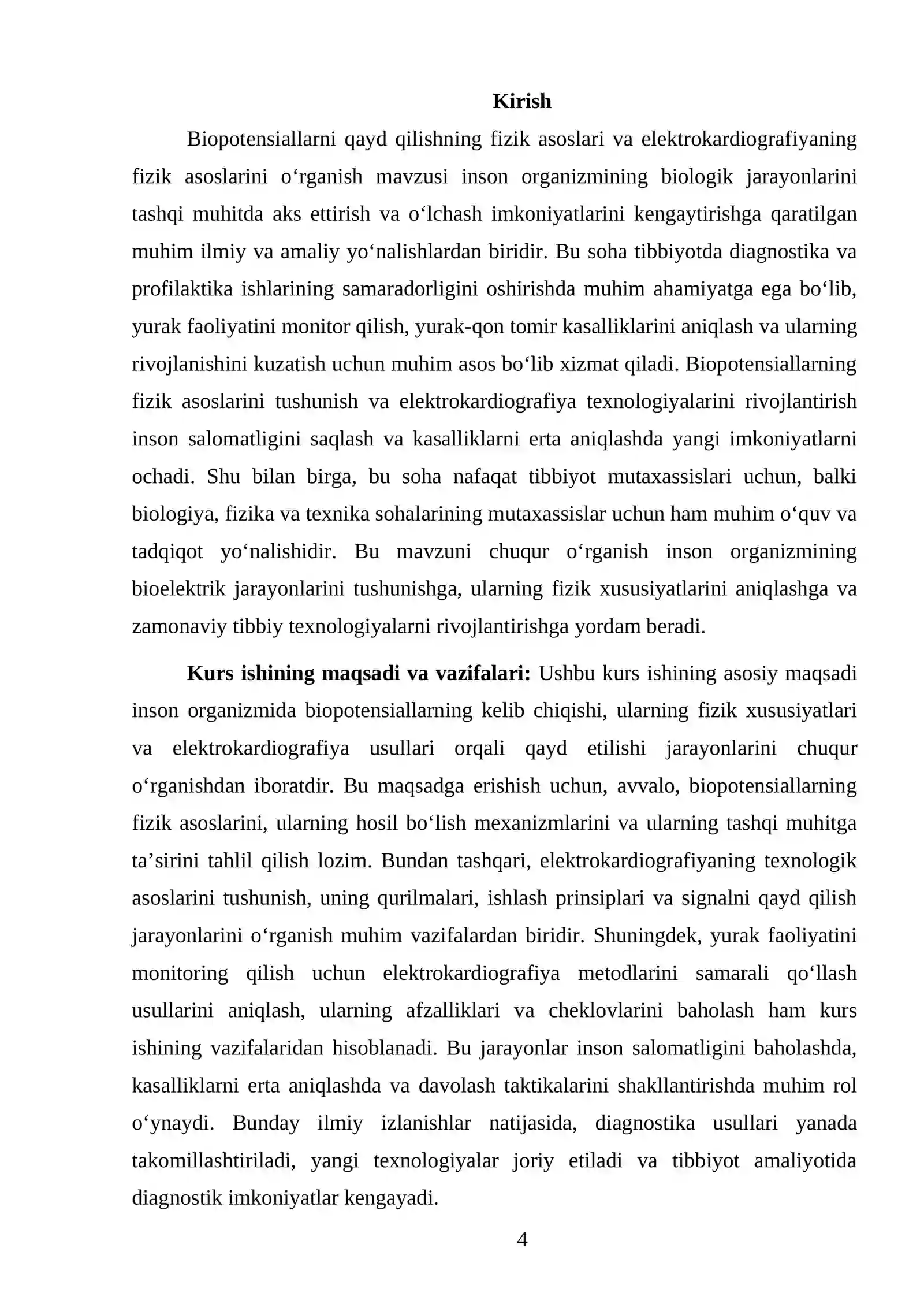 Kirish

Biopotensiallarni qayd qilishning fizik asoslari va elektrokardiografiyaning fizik asoslarini o'rganish mavzusi inson organizmining biologik jarayonlarini tashqi muhitda aks ettirish va o'lchash imkoniyatlarini kengaytirishga qaratilgan muhim ilmiy va amaliy yo'nalishlardan biridir. Bu soha tibbiyotda diagnostika va profilaktika ishlarining samaradorligini oshirishda muhim ahamiyatga ega bo'lib, yurak faoliyatini monitor qilish, yurak-qon tomir kasalliklarini aniqlash va ularning rivojlanishini kuzatish uchun muhim asos bo'lib xizmat qiladi. Biopotensiallarning fizik asoslarini tushunish va elektrokardiografiya texnologiyalarini rivojlantirish inson salomatligini saqlash va kasalliklarni erta aniqlashda yangi imkoniyatlarni ochadi. Shu bilan birga, bu soha nafaqat tibbiyot mutaxassislari uchun, balki biologiya, fizika va texnika sohalarining mutaxassislar uchun ham muhim o'quv va tadqiqot yo'nalishidir. Bu mavzuni chuqur o'rganish inson organizmining bioelektrik jarayonlarini tushunishga, ularning fizik xususiyatlarini aniqlashga va zamonaviy tibbiy texnologiyalarni rivojlantirishga yordam beradi.

Kurs ishining maqsadi va vazifalari: Ushbu kurs ishining asosiy maqsadi inson organizmida biopotensiallarning kelib chiqishi, ularning fizik xususiyatlari va elektrokardiografiya usullari orqali qayd etilishi jarayonlarini chuqur o'rganishdan iboratdir. Bu maqsadga erishish uchun, avvalo, biopotensiallarning fizik asoslarini, ularning hosil bo'lish mexanizmlarini va ularning tashqi muhitga ta'sirini tahlil qilish lozim. Bundan tashqari, elektrokardiografiyaning texnologik asoslarini tushunish, uning qurilmalari, ishlash prinsiplari va signalni qayd qilish jarayonlarini o'rganish muhim vazifalardan biridir. Shuningdek, yurak faoliyatini monitoring qilish uchun elektrokardiografiya metodlarini samarali qo'llash usullarini aniqlash, ularning afzalliklari va cheklovlarini baholash ham kurs ishining vazifalaridan hisoblanadi. Bu jarayonlar inson salomatligini baholashda, kasalliklarni erta aniqlashda va davolash taktikalarini shakllantirishda muhim rol o'ynaydi. Bunday ilmiy izlanishlar natijasida, diagnostika usullari yanada takomillashtiriladi, yangi texnologiyalar joriy etiladi va tibbiyot amaliyotida diagnostik imkoniyatlar kengayadi.

4